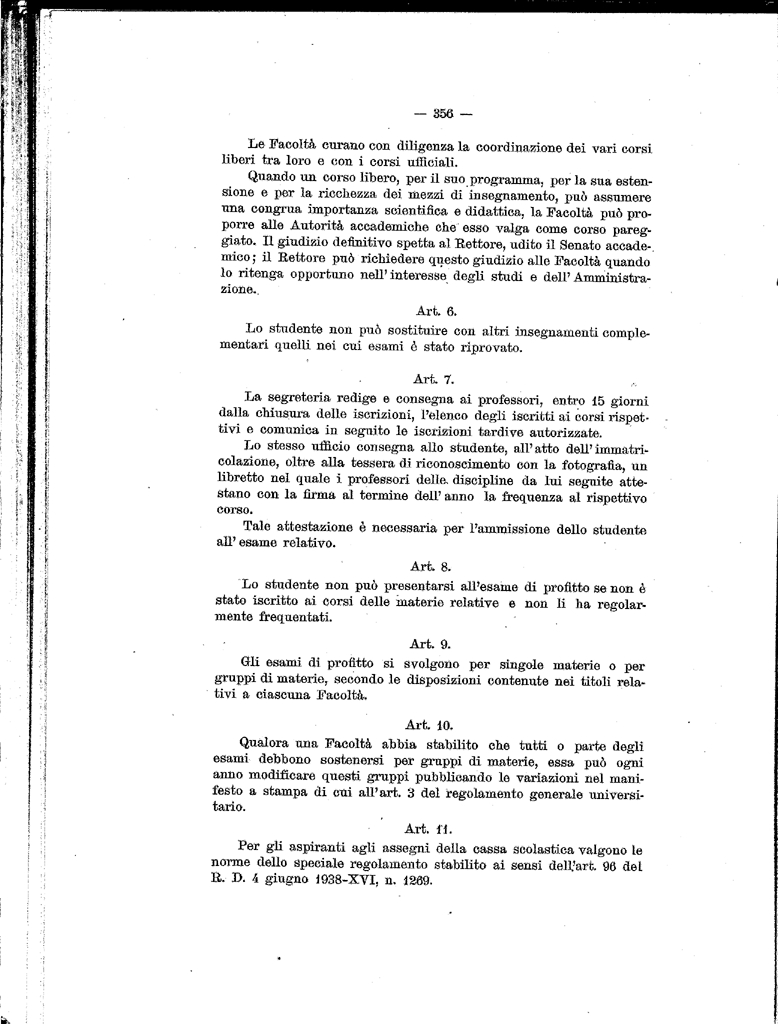 — 356 —

Le Facoltà curano con diligenza la coordinazione dei vari corsi liberi tra loro e con i corsi ufficiali.

Quando un corso libero, per il suo programma, per la sua estensione e per la ricchezza dei mezzi di insegnamento, può assumere una congrua importanza scientifica e didattica, la Facoltà può proporre alle Autorità accademiche che esso valga come corso pareggiato. Il giudizio definitivo spetta al Rettore, udito il Senato accademico; il Rettore può richiedere questo giudizio alle Facoltà quando lo ritenga opportuno nell'interesse degli studi e dell'Amministrazione.

Art. 6.

Lo studente non può sostituire con altri insegnamenti complementari quelli nei cui esami è stato riprovato.

Art. 7.

La segreteria redige e consegna ai professori, entro 15 giorni dalla chiusura delle iscrizioni, l'elenco degli iscritti ai corsi rispettivi e comunica in seguito le iscrizioni tardive autorizzate.

Lo stesso ufficio consegna allo studente, all'atto dell'immatricolazione, oltre alla tessera di riconoscimento con la fotografia, un libretto nel quale i professori delle discipline da lui seguite attestano con la firma al termine dell'anno la frequenza al rispettivo corso.

Tale attestazione è necessaria per l'ammissione dello studente all'esame relativo.

Art. 8.

Lo studente non può presentarsi all'esame di profitto se non è stato iscritto ai corsi delle materie relative e non li ha regolarmente frequentati.

Art. 9.

Gli esami di profitto si svolgono per singole materie o per gruppi di materie, secondo le disposizioni contenute nei titoli relativi a ciascuna Facoltà.

Art. 10.

Qualora una Facoltà abbia stabilito che tutti o parte degli esami debbono sostenersi per gruppi di materie, essa può ogni anno modificare questi gruppi pubblicando le variazioni nel manifesto a stampa di cui all'art. 3 del regolamento generale universitario.

Art. 11.

Per gli aspiranti agli assegni della cassa scolastica valgono le norme dello speciale regolamento stabilito ai sensi dell'art. 96 del R. D. 4 giugno 1938-XVI, n. 1269.